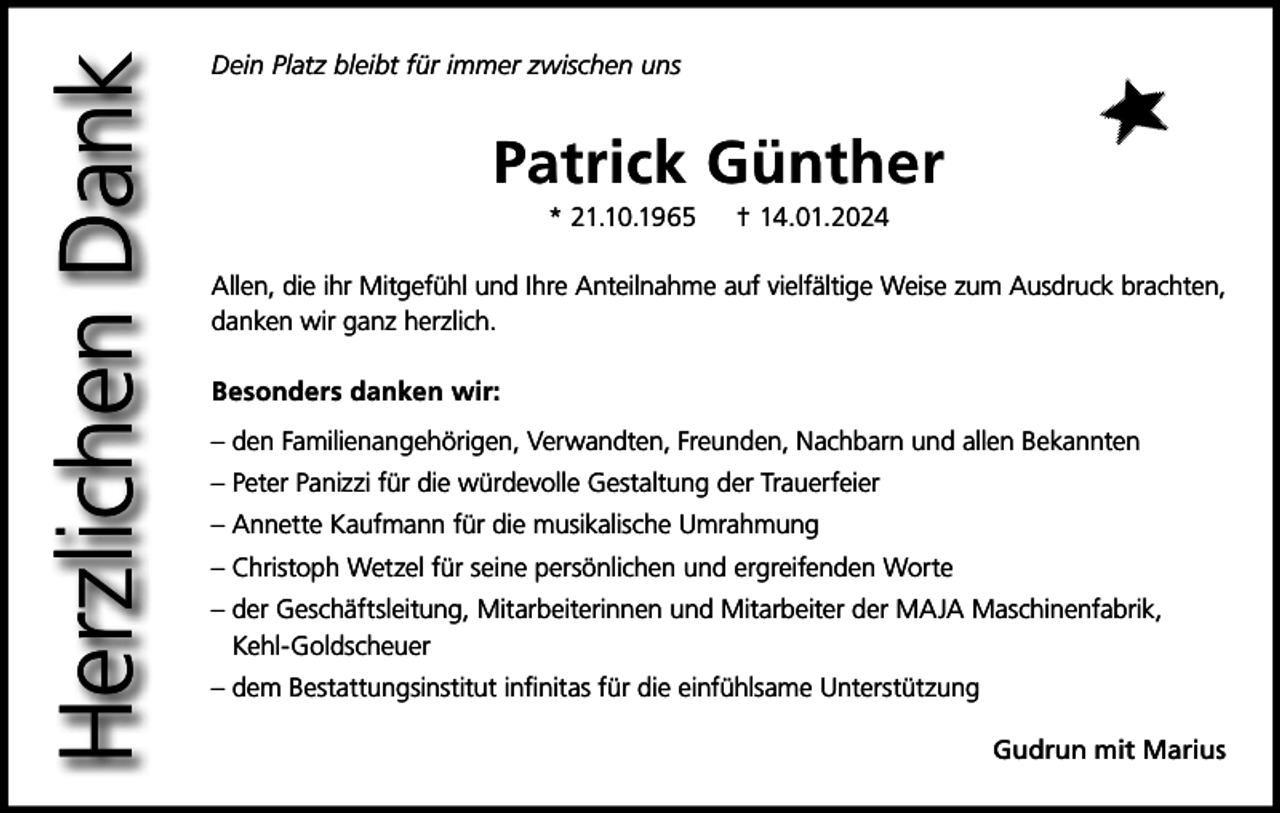 Herzlichen Dank

Dein Platz bleibt für immer zwischen uns

Patrick Günther

* 21.10.1965 † 14.01.2024

Allen, die ihr Mitgefühl und Ihre Anteilnahme auf vielfältige Weise zum Ausdruck brachten, danken wir ganz herzlich.

Besonders danken wir:

– den Familienangehörigen, Verwandten, Freunden, Nachbarn und allen Bekannten
– Peter Panizzi für die würdevolle Gestaltung der Trauerfeier
– Annette Kaufmann für die musikalische Umrahmung
– Christoph Wetzel für seine persönlichen und ergreifenden Worte
– der Geschäftsleitung, Mitarbeiterinnen und Mitarbeiter der MAJA Maschinenfabrik, Kehl-Goldscheuer
– dem Bestattungsinstitut infinitas für die einfühlsame Unterstützung

Gudrun mit Marius